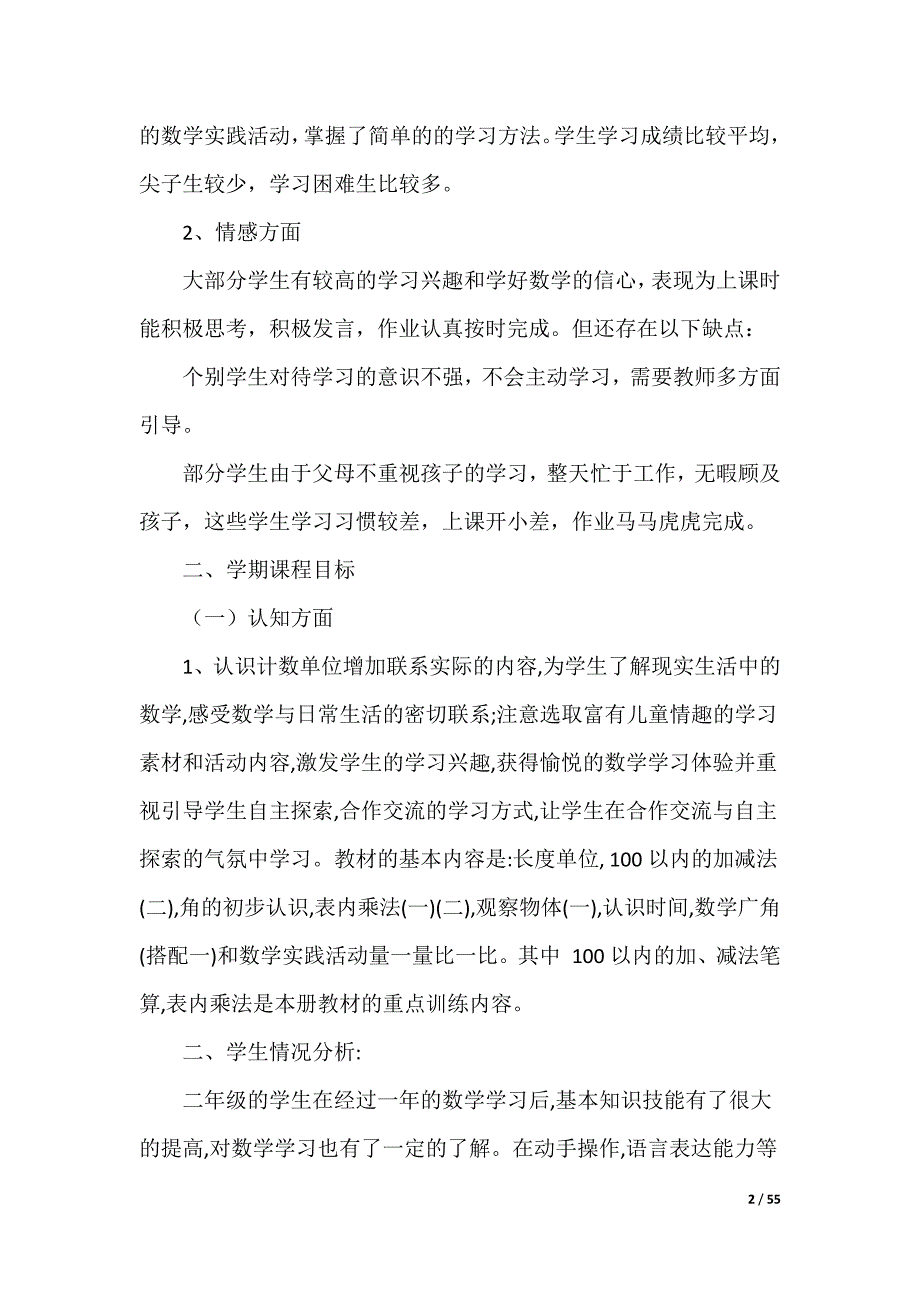 的数学实践活动，掌握了简单的的学习方法。学生学习成绩比较平均，尖子生较少，学习困难生比较多。

2、情感方面

大部分学生有较高的学习兴趣和学好数学的信心，表现为上课时能积极思考，积极发言，作业认真按时完成。但还存在以下缺点：

个别学生对待学习的意识不强，不会主动学习，需要教师多方面引导。

部分学生由于父母不重视孩子的学习，整天忙于工作，无暇顾及孩子，这些学生学习习惯较差，上课开小差，作业马马虎虎完成。

二、学期课程目标

（一）认知方面

1、认识计数单位增加联系实际的内容,为学生了解现实生活中的数学,感受数学与日常生活的密切联系;注意选取富有儿童情趣的学习素材和活动内容,激发学生的学习兴趣,获得愉悦的数学学习体验并重视引导学生自主探索,合作交流的学习方式,让学生在合作交流与自主探索的气氛中学习。教材的基本内容是:长度单位, 100 以内的加减法(二),角的初步认识,表内乘法(一)(二),观察物体(一),认识时间,数学广角(搭配一)和数学实践活动量一量比一比。其中 100 以内的加、减法笔算,表内乘法是本册教材的重点训练内容。

二、学生情况分析:

二年级的学生在经过一年的数学学习后,基本知识技能有了很大的提高,对数学学习也有了一定的了解。在动手操作,语言表达能力等

2 / 55